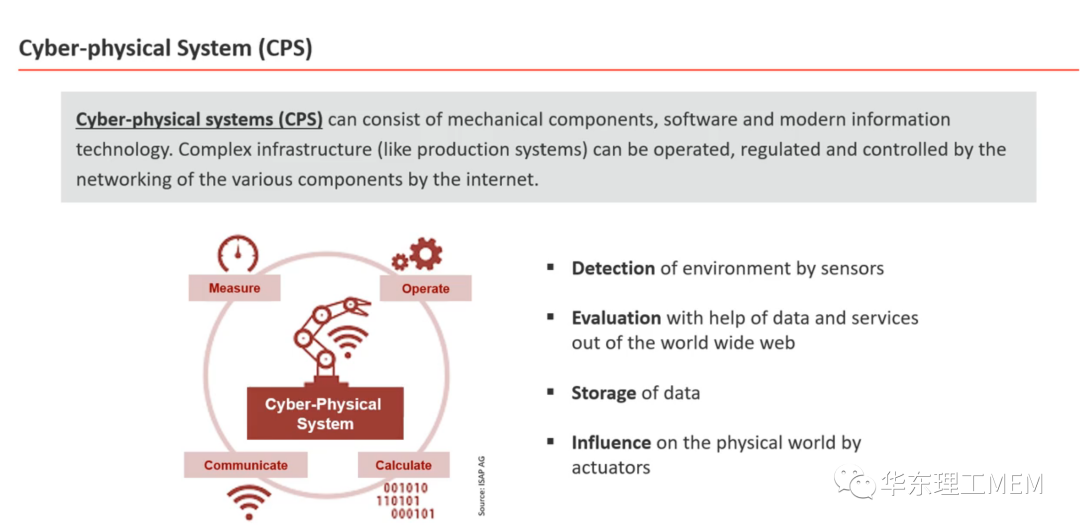 Cyber-physical System (CPS)

Cyber-physical systems (CPS) can consist of mechanical components, software and modern information technology. Complex infrastructure (like production systems) can be operated, regulated and controlled by the networking of the various components by the internet.

Measure

Operate

Cyber-Physical System

Communicate

Calculate

001010
110101
000101

Source: ISAP AG

▪ Detection of environment by sensors

▪ Evaluation with help of data and services out of the world wide web

▪ Storage of data

▪ Influence on the physical world by actuators

华东理工MEM